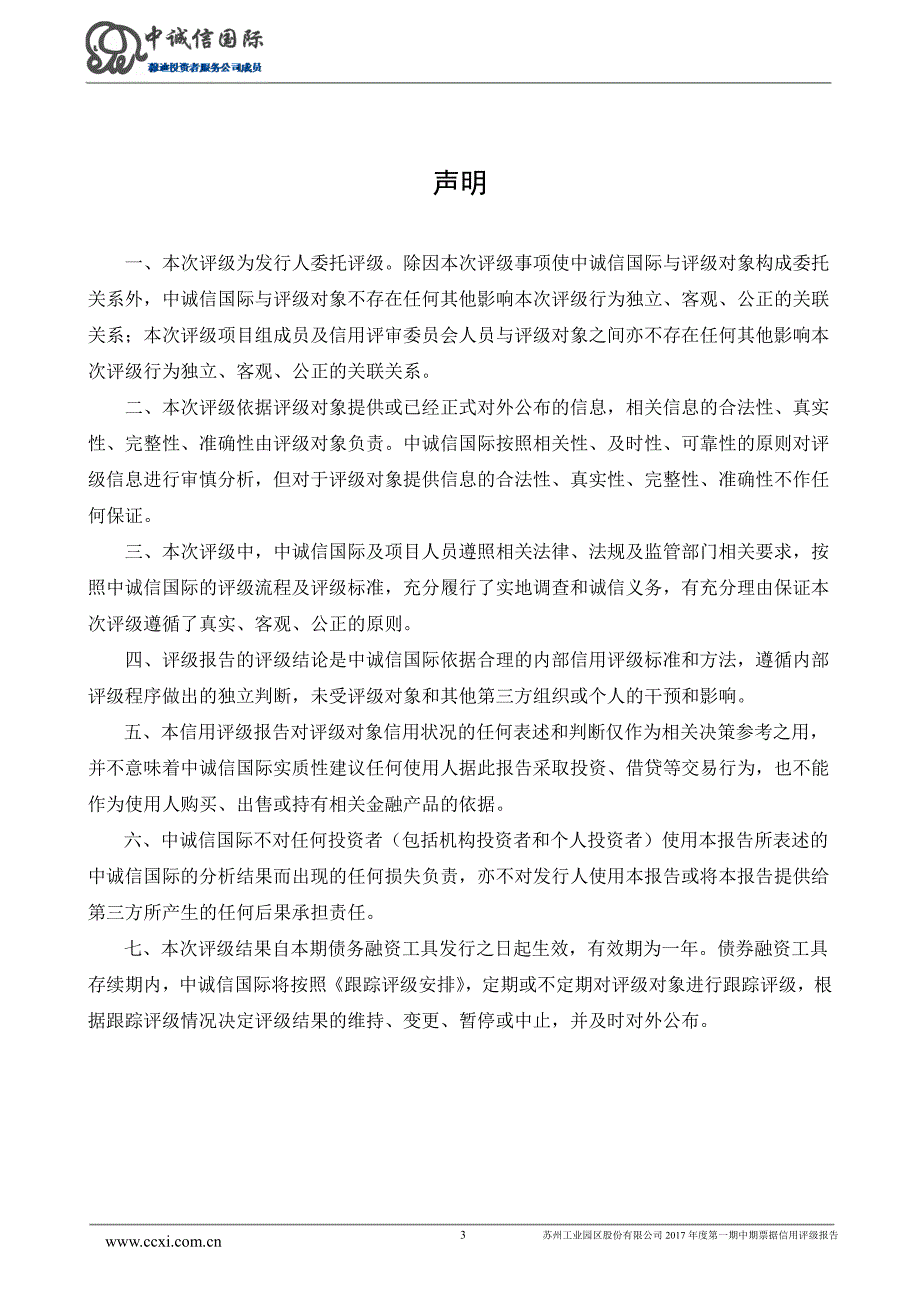 中诚信国际
穆迪投资者服务公司成员

声明

一、本次评级为发行人委托评级。除因本次评级事项使中诚信国际与评级对象构成委托关系外，中诚信国际与评级对象不存在任何其他影响本次评级行为独立、客观、公正的关联关系；本次评级项目组成员及信用评审委员会人员与评级对象之间亦不存在任何其他影响本次评级行为独立、客观、公正的关联关系。

二、本次评级依据评级对象提供或已经正式对外公布的信息，相关信息的合法性、真实性、完整性、准确性由评级对象负责。中诚信国际按照相关性、及时性、可靠性的原则对评级信息进行审慎分析，但对于评级对象提供信息的合法性、真实性、完整性、准确性不作任何保证。

三、本次评级中，中诚信国际及项目人员遵照相关法律、法规及监管部门相关要求，按照中诚信国际的评级流程及评级标准，充分履行了实地调查和诚信义务，有充分理由保证本次评级遵循了真实、客观、公正的原则。

四、评级报告的评级结论是中诚信国际依据合理的内部信用评级标准和方法，遵循内部评级程序做出的独立判断，未受评级对象和其他第三方组织或个人的干预和影响。

五、本信用评级报告对评级对象信用状况的任何表述和判断仅作为相关决策参考之用，并不意味着中诚信国际实质性建议任何使用人据此报告采取投资、借贷等交易行为，也不能作为使用人购买、出售或持有相关金融产品的依据。

六、中诚信国际不对任何投资者（包括机构投资者和个人投资者）使用本报告所表述的中诚信国际的分析结果而出现的任何损失负责，亦不对发行人使用本报告或将本报告提供给第三方所产生的任何后果承担责任。

七、本次评级结果自本期债务融资工具发行之日起生效，有效期为一年。债券融资工具存续期内，中诚信国际将按照《跟踪评级安排》，定期或不定期对评级对象进行跟踪评级，根据跟踪评级情况决定评级结果的维持、变更、暂停或中止，并及时对外公布。

www.ccxi.com.cn
3
苏州工业园区股份有限公司 2017 年度第一期中期票据信用评级报告